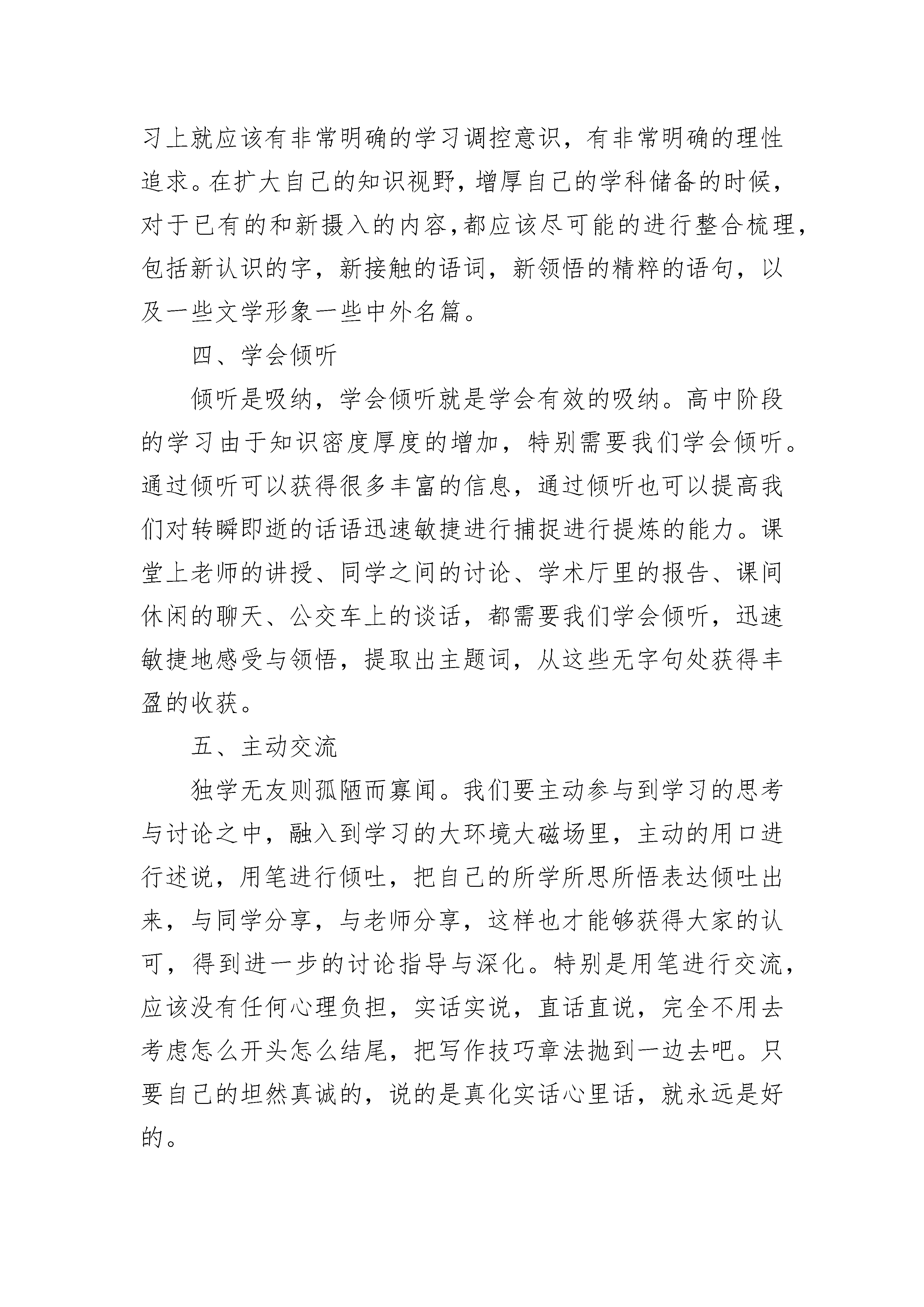 习上就应该有非常明确的学习调控意识，有非常明确的理性追求。在扩大自己的知识视野，增厚自己的学科储备的时候，对于已有的和新摄入的内容，都应该尽可能的进行整合梳理，包括新认识的字，新接触的语词，新领悟的精粹的语句，以及一些文学形象一些中外名篇。

四、学会倾听

倾听是吸纳，学会倾听就是学会有效的吸纳。高中阶段的学习由于知识密度厚度的增加，特别需要我们学会倾听。通过倾听可以获得很多丰富的信息，通过倾听也可以提高我们对转瞬即逝的话语迅速敏捷进行捕捉进行提炼的能力。课堂上老师的讲授、同学之间的讨论、学术厅里的报告、课间休闲的聊天、公交车上的谈话，都需要我们学会倾听，迅速敏捷地感受与领悟，提取出主题词，从这些无字句处获得丰盈的收获。

五、主动交流

独学无友则孤陋而寡闻。我们要主动参与到学习的思考与讨论之中，融入到学习的大环境大磁场里，主动的用口进行述说，用笔进行倾吐，把自己的所学所思所悟表达倾吐出来，与同学分享，与老师分享，这样也才能够获得大家的认可，得到进一步的讨论指导与深化。特别是用笔进行交流，应该没有任何心理负担，实话实说，直话直说，完全不用去考虑怎么开头怎么结尾，把写作技巧章法抛到一边去吧。只要自己的坦然真诚的，说的是真化实话心里话，就永远是好的。